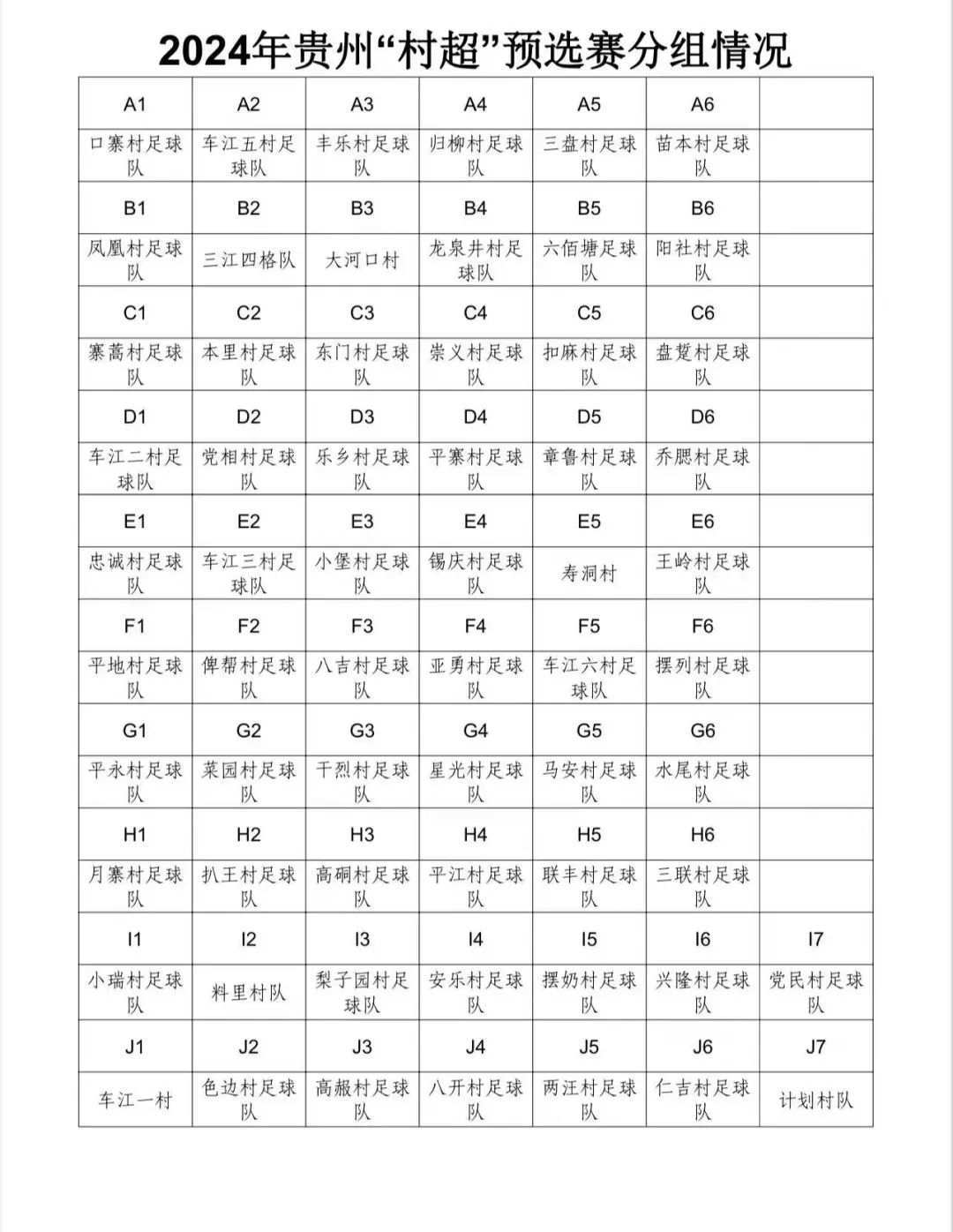 2024年贵州“村超”预选赛分组情况

| A1 | A2 | A3 | A4 | A5 | A6 | |
|---|---|---|---|---|---|---|
| 口寨村足球队 | 车江五村足球队 | 丰乐村足球队 | 归柳村足球队 | 三盘村足球队 | 苗本村足球队 | |
| B1 | B2 | B3 | B4 | B5 | B6 | |
| 凤凰村足球队 | 三江四格队 | 大河口村 | 龙泉井村足球队 | 六佰塘足球队 | 阳社村足球队 | |
| C1 | C2 | C3 | C4 | C5 | C6 | |
| 寨蒿村足球队 | 本里村足球队 | 东门村足球队 | 崇义村足球队 | 扣麻村足球队 | 盘踅村足球队 | |
| D1 | D2 | D3 | D4 | D5 | D6 | |
| 车江二村足球队 | 党相村足球队 | 乐乡村足球队 | 平寨村足球队 | 章鲁村足球队 | 乔腮村足球队 | |
| E1 | E2 | E3 | E4 | E5 | E6 | |
| 忠诚村足球队 | 车江三村足球队 | 小堡村足球队 | 锡庆村足球队 | 寿洞村 | 王岭村足球队 | |
| F1 | F2 | F3 | F4 | F5 | F6 | |
| 平地村足球队 | 俾帮村足球队 | 八吉村足球队 | 亚勇村足球队 | 车江六村足球队 | 摆列村足球队 | |
| G1 | G2 | G3 | G4 | G5 | G6 | |
| 平永村足球队 | 菜园村足球队 | 干烈村足球队 | 星光村足球队 | 马安村足球队 | 水尾村足球队 | |
| H1 | H2 | H3 | H4 | H5 | H6 | |
| 月寨村足球队 | 扒王村足球队 | 高硐村足球队 | 平江村足球队 | 联丰村足球队 | 三联村足球队 | |
| I1 | I2 | I3 | I4 | I5 | I6 | I7 |
| 小瑞村足球队 | 料里村队 | 梨子园村足球队 | 安乐村足球队 | 摆奶村足球队 | 兴隆村足球队 | 党民村足球队 |
| J1 | J2 | J3 | J4 | J5 | J6 | J7 |
| 车江一村 | 色边村足球队 | 高赧村足球队 | 八开村足球队 | 两汪村足球队 | 仁吉村足球队 | 计划村队 |